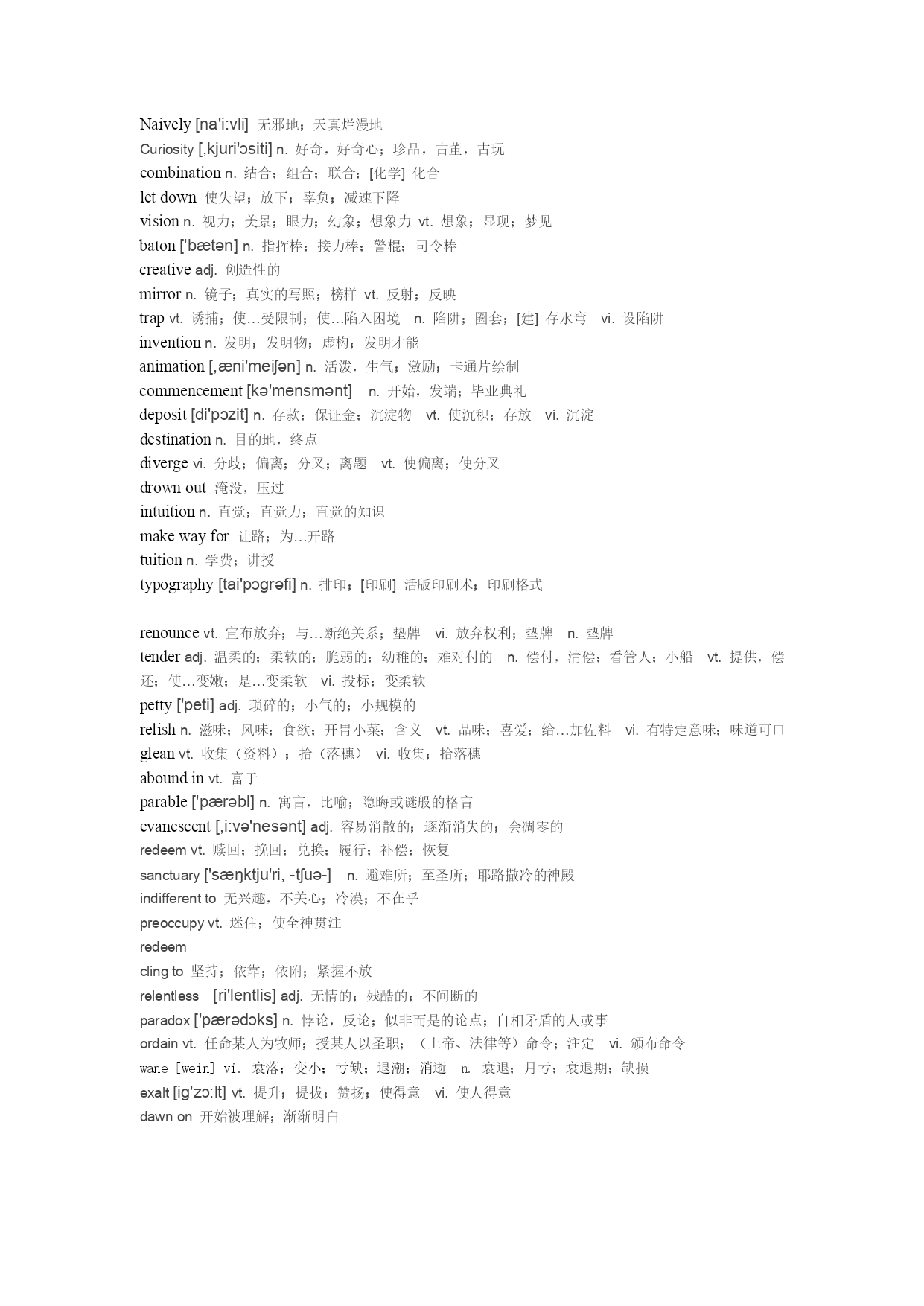 Naively [na'i:vli] 无邪地；天真烂漫地
Curiosity [,kjuri'ɔsiti] n. 好奇，好奇心；珍品，古董，古玩
combination n. 结合；组合；联合；[化学] 化合
let down 使失望；放下；辜负；减速下降
vision n. 视力；美景；眼力；幻象；想象力 vt. 想象；显现；梦见
baton ['bætən] n. 指挥棒；接力棒；警棍；司令棒
creative adj. 创造性的
mirror n. 镜子；真实的写照；榜样 vt. 反射；反映
trap vt. 诱捕；使…受限制；使…陷入困境 n. 陷阱；圈套；[建] 存水弯 vi. 设陷阱
invention n. 发明；发明物；虚构；发明才能
animation [,æni'meiʃən] n. 活泼，生气；激励；卡通片绘制
commencement [kə'mensmənt] n. 开始，发端；毕业典礼
deposit [di'pɔzit] n. 存款；保证金；沉淀物 vt. 使沉积；存放 vi. 沉淀
destination n. 目的地，终点
diverge vi. 分歧；偏离；分叉；离题 vt. 使偏离；使分叉
drown out 淹没，压过
intuition n. 直觉；直觉力；直觉的知识
make way for 让路；为…开路
tuition n. 学费；讲授
typography [tai'pɔgrəfi] n. 排印；[印刷] 活版印刷术；印刷格式

renounce vt. 宣布放弃；与…断绝关系；垫牌 vi. 放弃权利；垫牌 n. 垫牌
tender adj. 温柔的；柔软的；脆弱的；幼稚的；难对付的 n. 偿付，清偿；看管人；小船 vt. 提供，偿还；使…变嫩；是…变柔软 vi. 投标；变柔软
petty ['peti] adj. 琐碎的；小气的；小规模的
relish n. 滋味；风味；食欲；开胃小菜；含义 vt. 品味；喜爱；给…加佐料 vi. 有特定意味；味道可口
glean vt. 收集（资料）；拾（落穗） vi. 收集；拾落穗
abound in vt. 富于
parable ['pærəbl] n. 寓言，比喻；隐晦或谜般的格言
evanescent [,i:və'nesənt] adj. 容易消散的；逐渐消失的；会凋零的
redeem vt. 赎回；挽回；兑换；履行；补偿；恢复
sanctuary ['sæŋktju'ri, -tʃuə-] n. 避难所；至圣所；耶路撒冷的神殿
indifferent to 无兴趣，不关心；冷漠；不在乎
preoccupy vt. 迷住；使全神贯注
redeem
cling to 坚持；依靠；依附；紧握不放
relentless [ri'lentlis] adj. 无情的；残酷的；不间断的
paradox ['pærədɔks] n. 悖论，反论；似非而是的论点；自相矛盾的人或事
ordain vt. 任命某人为牧师；授某人以圣职；（上帝、法律等）命令；注定 vi. 颁布命令
wane [wein] vi. 衰落；变小；亏缺；退潮；消逝 n. 衰退；月亏；衰退期；缺损
exalt [ig'zɔ:lt] vt. 提升；提拔；赞扬；使得意 vi. 使人得意
dawn on 开始被理解；渐渐明白